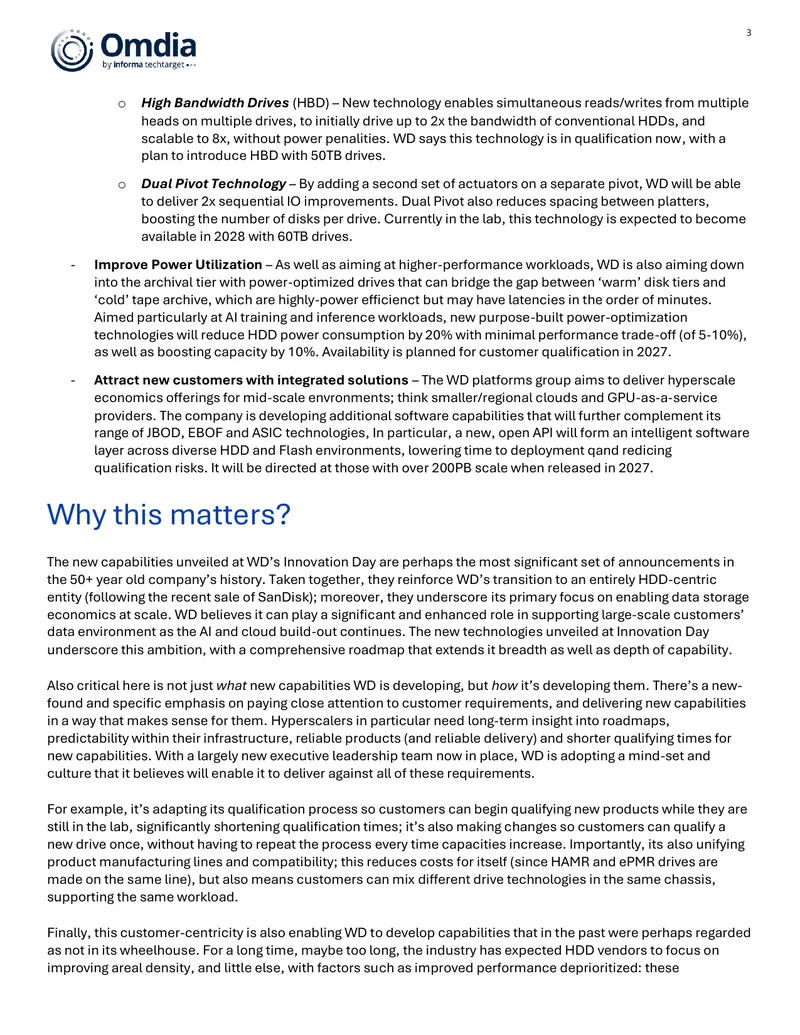 Omdia
by informa techtarget

3

o High Bandwidth Drives (HBD) – New technology enables simultaneous reads/writes from multiple heads on multiple drives, to initially drive up to 2x the bandwidth of conventional HDDs, and scalable to 8x, without power penalities. WD says this technology is in qualification now, with a plan to introduce HBD with 50TB drives.

o Dual Pivot Technology – By adding a second set of actuators on a separate pivot, WD will be able to deliver 2x sequential IO improvements. Dual Pivot also reduces spacing between platters, boosting the number of disks per drive. Currently in the lab, this technology is expected to become available in 2028 with 60TB drives.

- Improve Power Utilization – As well as aiming at higher-performance workloads, WD is also aiming down into the archival tier with power-optimized drives that can bridge the gap between 'warm' disk tiers and 'cold' tape archive, which are highly-power efficienct but may have latencies in the order of minutes. Aimed particularly at AI training and inference workloads, new purpose-built power-optimization technologies will reduce HDD power consumption by 20% with minimal performance trade-off (of 5-10%), as well as boosting capacity by 10%. Availability is planned for customer qualification in 2027.

- Attract new customers with integrated solutions – The WD platforms group aims to deliver hyperscale economics offerings for mid-scale envronments; think smaller/regional clouds and GPU-as-a-service providers. The company is developing additional software capabilities that will further complement its range of JBOD, EBOF and ASIC technologies, In particular, a new, open API will form an intelligent software layer across diverse HDD and Flash environments, lowering time to deployment qand redicing qualification risks. It will be directed at those with over 200PB scale when released in 2027.

Why this matters?

The new capabilities unveiled at WD's Innovation Day are perhaps the most significant set of announcements in the 50+ year old company's history. Taken together, they reinforce WD's transition to an entirely HDD-centric entity (following the recent sale of SanDisk); moreover, they underscore its primary focus on enabling data storage economics at scale. WD believes it can play a significant and enhanced role in supporting large-scale customers' data environment as the AI and cloud build-out continues. The new technologies unveiled at Innovation Day underscore this ambition, with a comprehensive roadmap that extends it breadth as well as depth of capability.

Also critical here is not just what new capabilities WD is developing, but how it's developing them. There's a new-found and specific emphasis on paying close attention to customer requirements, and delivering new capabilities in a way that makes sense for them. Hyperscalers in particular need long-term insight into roadmaps, predictability within their infrastructure, reliable products (and reliable delivery) and shorter qualifying times for new capabilities. With a largely new executive leadership team now in place, WD is adopting a mind-set and culture that it believes will enable it to deliver against all of these requirements.

For example, it's adapting its qualification process so customers can begin qualifying new products while they are still in the lab, significantly shortening qualification times; it's also making changes so customers can qualify a new drive once, without having to repeat the process every time capacities increase. Importantly, its also unifying product manufacturing lines and compatibility; this reduces costs for itself (since HAMR and ePMR drives are made on the same line), but also means customers can mix different drive technologies in the same chassis, supporting the same workload.

Finally, this customer-centricity is also enabling WD to develop capabilities that in the past were perhaps regarded as not in its wheelhouse. For a long time, maybe too long, the industry has expected HDD vendors to focus on improving areal density, and little else, with factors such as improved performance deprioritized: these